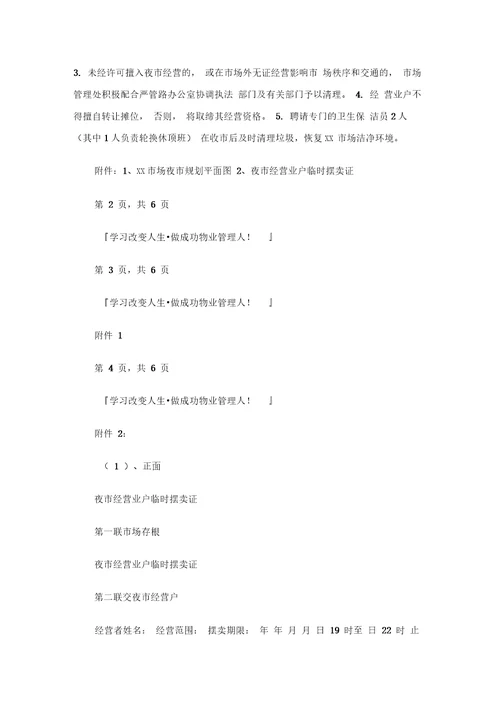 3. 未经许可擅入夜市经营的， 或在市场外无证经营影响市 场秩序和交通的， 市场管理处积极配合严管路办公室协调执法 部门及有关部门予以清理。 4. 经 营业户不得擅自转让摊位， 否则， 将取缔其经营资格。 5. 聘请专门的卫生保 洁员 2 人（其中 1 人负责轮换休顶班） 在收市后及时清理垃圾，恢复 XX 市场洁净环境。

附件：1、XX 市场夜市规划平面图 2、夜市经营业户临时摆卖证

第 2 页，共 6 页

『学习改变人生•做成功物业管理人！ 』

第 3 页，共 6 页

『学习改变人生•做成功物业管理人！ 』

附件 1

第 4 页，共 6 页

『学习改变人生•做成功物业管理人！ 』

附件 2:

（ 1 ）、正面

夜市经营业户临时摆卖证

第一联市场存根

夜市经营业户临时摆卖证

第二联交夜市经营户

经营者姓名： 经营范围： 摆卖期限： 年 年 月 月 日 19 时至 日 22 时 止